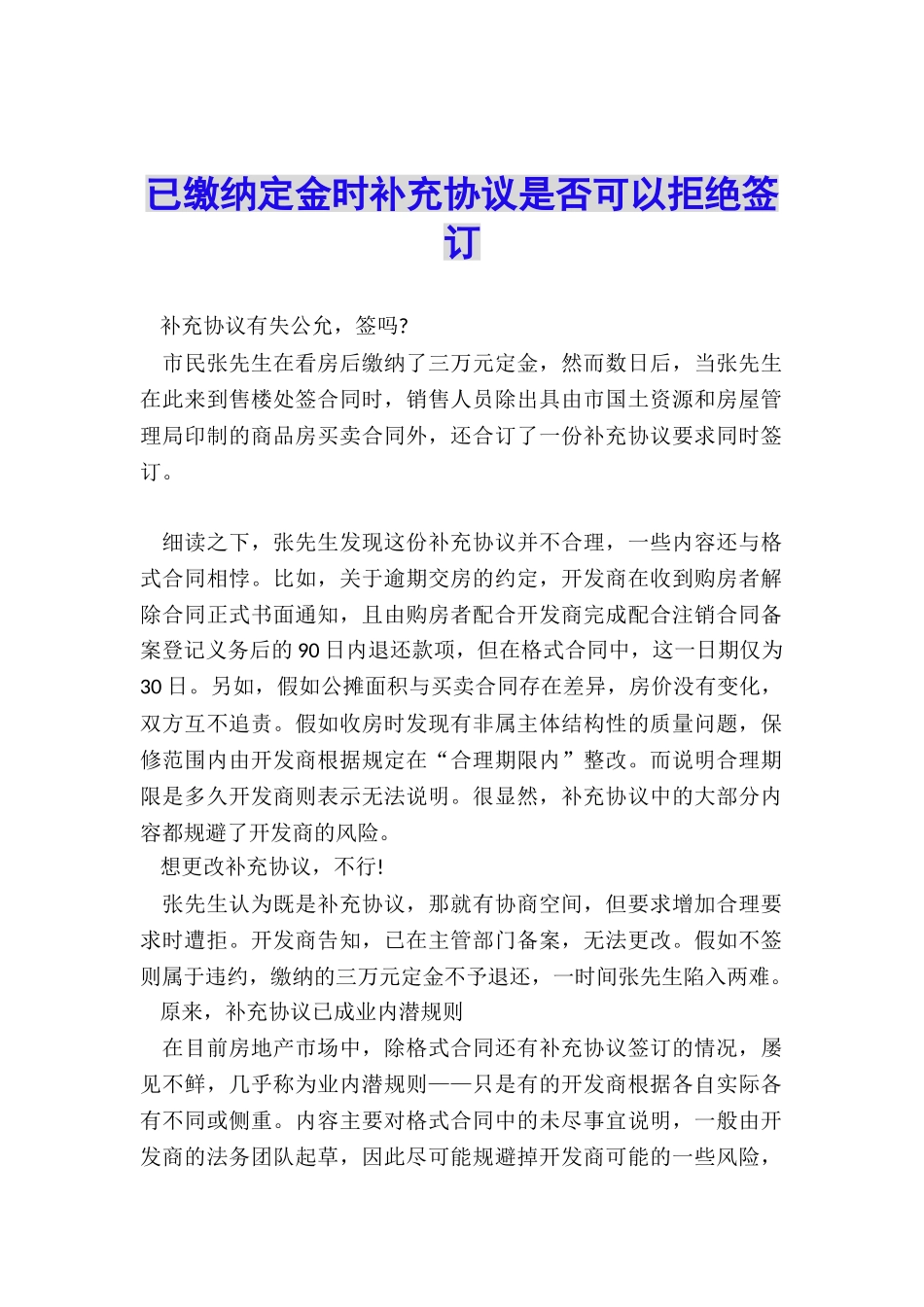 已缴纳定金时补充协议是否可以拒绝签订

补充协议有失公允，签吗?

市民张先生在看房后缴纳了三万元定金，然而数日后，当张先生在此来到售楼处签合同时，销售人员除出具由市国土资源和房屋管理局印制的商品房买卖合同外，还合订了一份补充协议要求同时签订。

细读之下，张先生发现这份补充协议并不合理，一些内容还与格式合同相悖。比如，关于逾期交房的约定，开发商在收到购房者解除合同正式书面通知，且由购房者配合开发商完成配合注销合同备案登记义务后的90日内退还款项，但在格式合同中，这一日期仅为30日。另如，假如公摊面积与买卖合同存在差异，房价没有变化，双方互不追责。假如收房时发现有非属主体结构性的质量问题，保修范围内由开发商根据规定在“合理期限内”整改。而说明合理期限是多久开发商则表示无法说明。很显然，补充协议中的大部分内容都规避了开发商的风险。

想更改补充协议，不行!

张先生认为既是补充协议，那就有协商空间，但要求增加合理要求时遭拒。开发商告知，已在主管部门备案，无法更改。假如不签则属于违约，缴纳的三万元定金不予退还，一时间张先生陷入两难。

原来，补充协议已成业内潜规则

在目前房地产市场中，除格式合同还有补充协议签订的情况，屡见不鲜，几乎称为业内潜规则——只是有的开发商根据各自实际各有不同或侧重。内容主要对格式合同中的未尽事宜说明，一般由开发商的法务团队起草，因此尽可能规避掉开发商可能的一些风险，